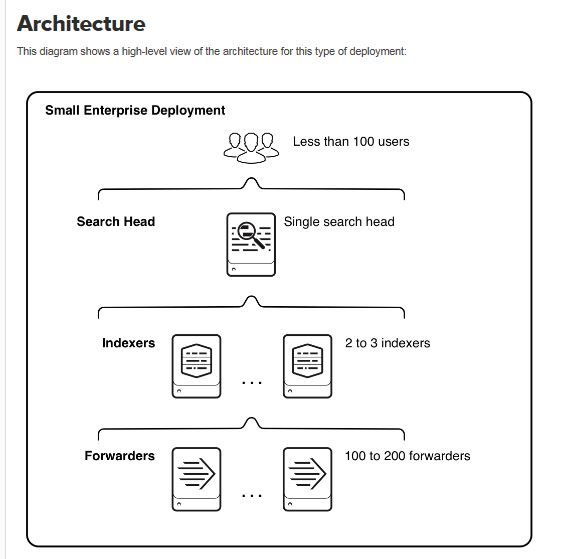 Architecture

This diagram shows a high-level view of the architecture for this type of deployment:

Small Enterprise Deployment

Less than 100 users

Search Head

Single search head

Indexers

...

2 to 3 indexers

Forwarders

...

100 to 200 forwarders